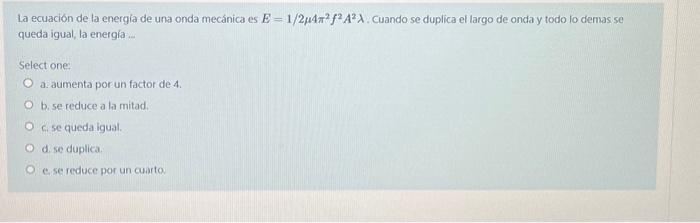 La ecuación de la energía de una onda mecánica es $E = 1/2\mu 4\pi^2 f^2 A^2 \lambda$. Cuando se duplica el largo de onda y todo lo demas se queda igual, la energía ...

Select one:

a. aumenta por un factor de 4.

b. se reduce a la mitad.

c. se queda igual.

d. se duplica.

e. se reduce por un cuarto.